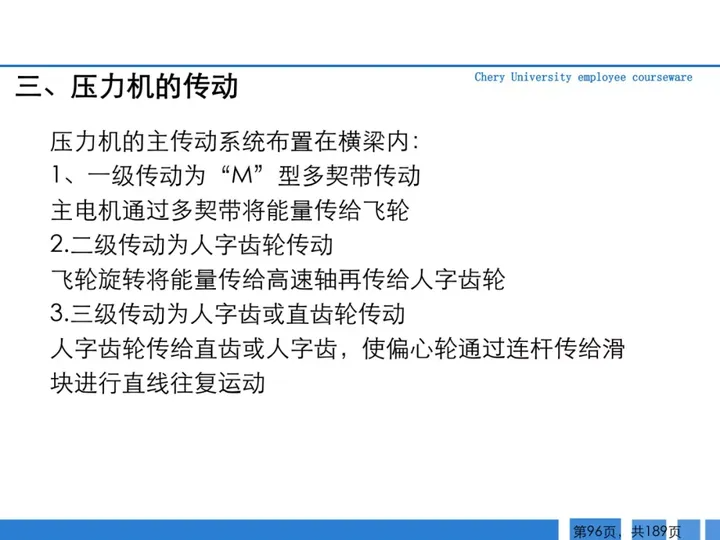 三、压力机的传动

Chery University employee courseware

压力机的主传动系统布置在横梁内:
1、一级传动为“M”型多契带传动
主电机通过多契带将能量传给飞轮
2.二级传动为人字齿轮传动
飞轮旋转将能量传给高速轴再传给人字齿轮
3.三级传动为人字齿或直齿轮传动
人字齿轮传给直齿或人字齿，使偏心轮通过连杆传给滑块进行直线往复运动

第96页，共189页